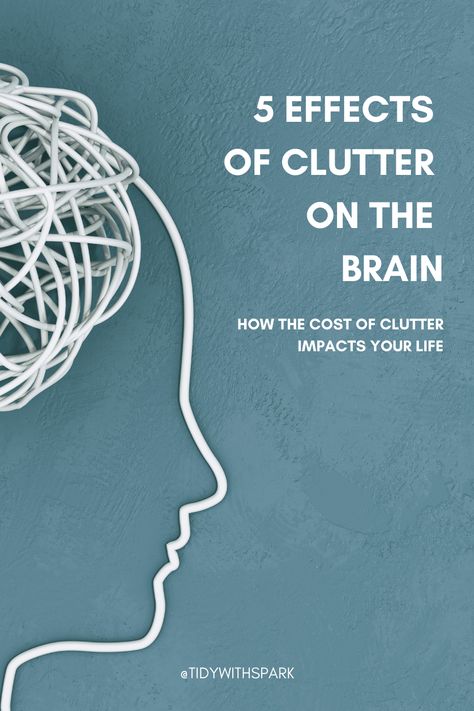 5 EFFECTS OF CLUTTER ON THE BRAIN

HOW THE COST OF CLUTTER IMPACTS YOUR LIFE

@TIDYWITHSPARK